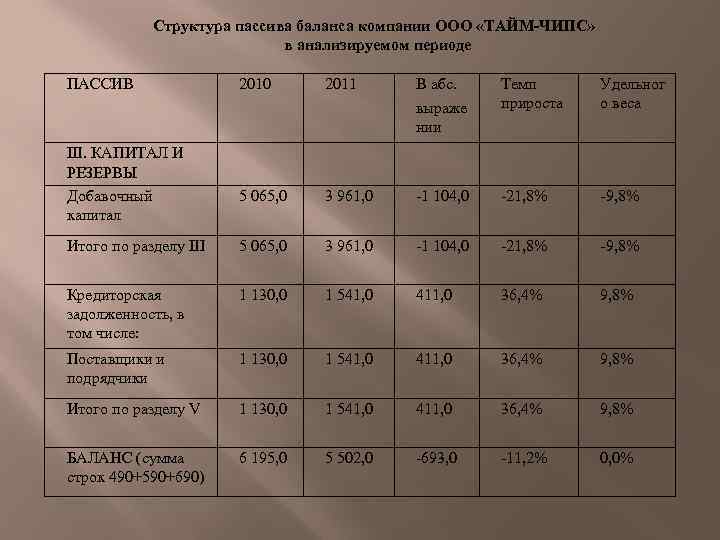 Структура пассива баланса компании ООО «ТАЙМ-ЧИПС» в анализируемом периоде

| ПАССИВ | 2010 | 2011 | В абс. выражении | Темп прироста | Удельного веса |
|---|---|---|---|---|---|
| III. КАПИТАЛ И РЕЗЕРВЫ | | | | | |
| Добавочный капитал | 5 065,0 | 3 961,0 | -1 104,0 | -21,8% | -9,8% |
| Итого по разделу III | 5 065,0 | 3 961,0 | -1 104,0 | -21,8% | -9,8% |
| Кредиторская задолженность, в том числе: | 1 130,0 | 1 541,0 | 411,0 | 36,4% | 9,8% |
| Поставщики и подрядчики | 1 130,0 | 1 541,0 | 411,0 | 36,4% | 9,8% |
| Итого по разделу V | 1 130,0 | 1 541,0 | 411,0 | 36,4% | 9,8% |
| БАЛАНС (сумма строк 490+590+690) | 6 195,0 | 5 502,0 | -693,0 | -11,2% | 0,0% |